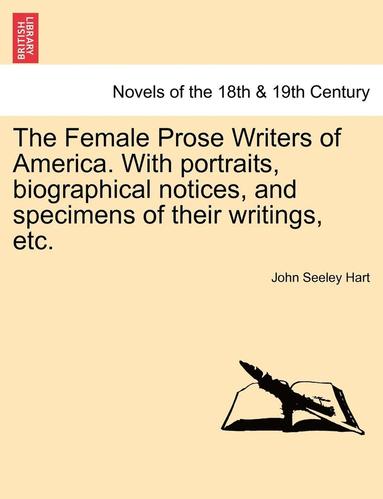 BRITISH LIBRARY

Novels of the 18th & 19th Century

The Female Prose Writers of America. With portraits, biographical notices, and specimens of their writings, etc.

John Seeley Hart